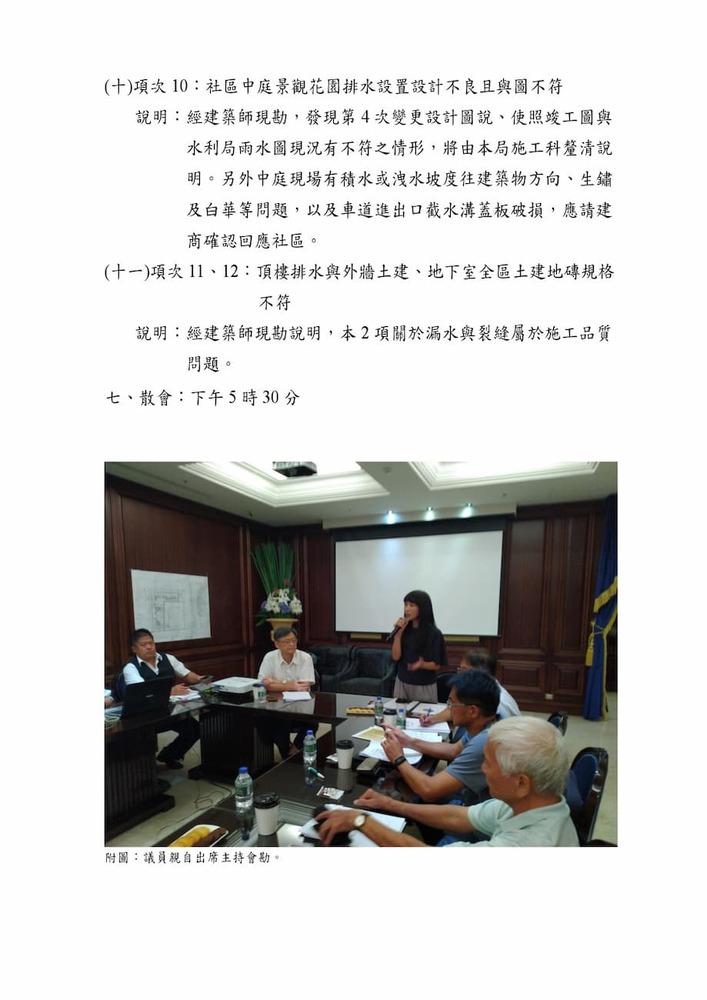 (十)項次10：社區中庭景觀花園排水設置設計不良且與圖不符

說明：經建築師現勘，發現第4次變更設計圖說、使照竣工圖與水利局雨水圖現況有不符之情形，將由本局施工科釐清說明。另外中庭現場有積水或洩水坡度往建築物方向、生鏽及白華等問題，以及車道進出口截水溝蓋板破損，應請建商確認回應社區。

(十一)項次11、12：頂樓排水與外牆土建、地下室全區土建地磚規格不符

說明：經建築師現勘說明，本2項關於漏水與裂縫屬於施工品質問題。

七、散會：下午5時30分

附圖：議員親自出席主持會勘。